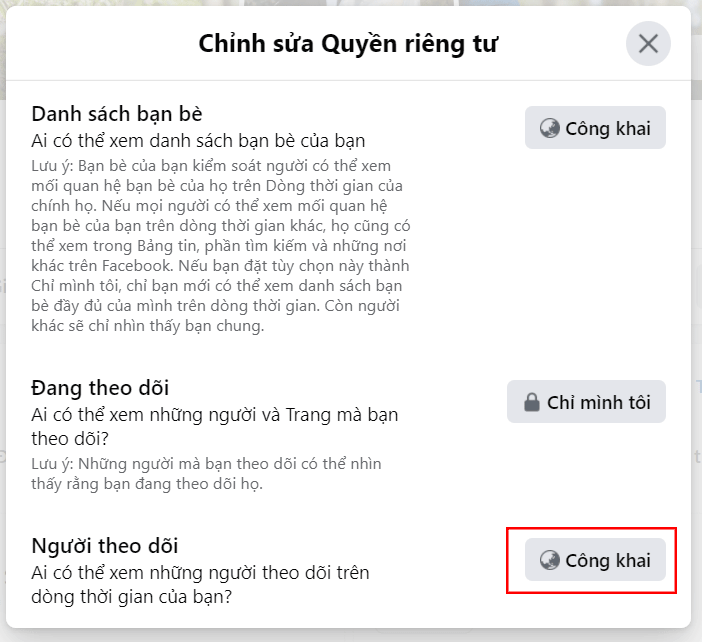 Chỉnh sửa Quyền riêng tư

Danh sách bạn bè
Ai có thể xem danh sách bạn bè của bạn
Lưu ý: Bạn bè của bạn kiểm soát người có thể xem mối quan hệ bạn bè của họ trên Dòng thời gian của chính họ. Nếu mọi người có thể xem mối quan hệ bạn bè của bạn trên dòng thời gian khác, họ cũng có thể xem trong Bảng tin, phần tìm kiếm và những nơi khác trên Facebook. Nếu bạn đặt tùy chọn này thành Chỉ mình tôi, chỉ bạn mới có thể xem danh sách bạn bè đầy đủ của mình trên dòng thời gian. Còn người khác sẽ chỉ nhìn thấy bạn chung.

Công khai

Đang theo dõi
Ai có thể xem những người và Trang mà bạn theo dõi?
Lưu ý: Những người mà bạn theo dõi có thể nhìn thấy rằng bạn đang theo dõi họ.

Chỉ mình tôi

Người theo dõi
Ai có thể xem những người theo dõi trên dòng thời gian của bạn?

Công khai